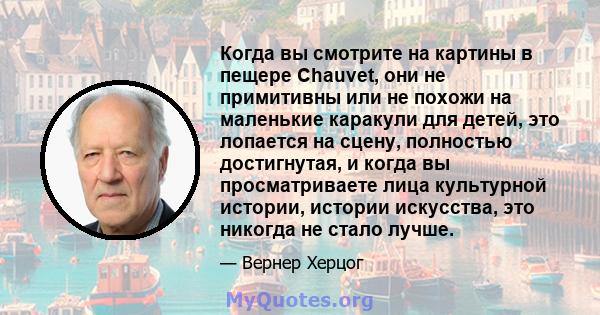 Когда вы смотрите на картины в пещере Chauvet, они не примитивны или не похожи на маленькие каракули для детей, это лопается на сцену, полностью достигнутая, и когда вы просматриваете лица культурной истории, истории искусства, это никогда не стало лучше.

— Вернер Херцог

MyQuotes.org